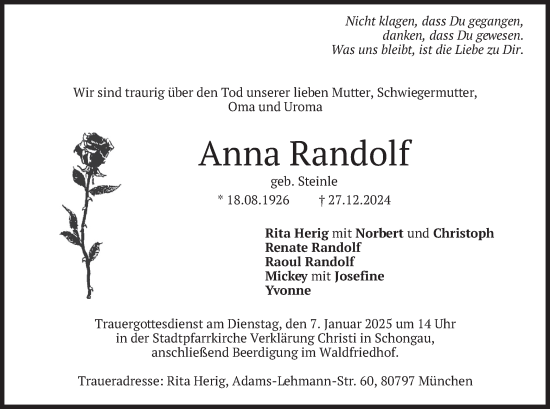 Nicht klagen, dass Du gegangen,
danken, dass Du gewesen.
Was uns bleibt, ist die Liebe zu Dir.

Wir sind traurig über den Tod unserer lieben Mutter, Schwiegermutter, Oma und Uroma

Anna Randolf

geb. Steinle

* 18.08.1926 † 27.12.2024

Rita Herig mit Norbert und Christoph
Renate Randolf
Raoul Randolf
Mickey mit Josefine
Yvonne

Trauergottesdienst am Dienstag, den 7. Januar 2025 um 14 Uhr in der Stadtpfarrkirche Verklärung Christi in Schongau, anschließend Beerdigung im Waldfriedhof.

Traueradresse: Rita Herig, Adams-Lehmann-Str. 60, 80797 München